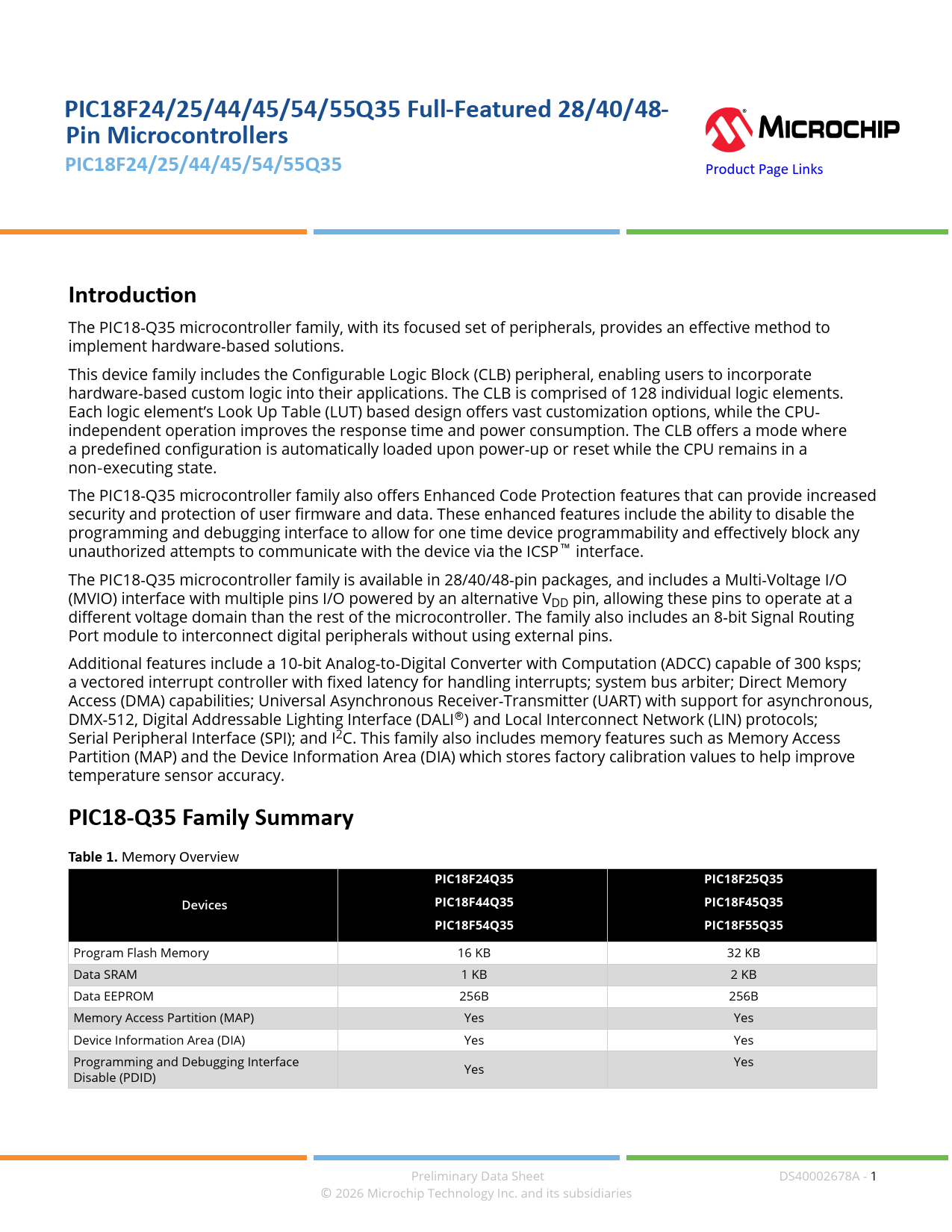 PIC18F24/25/44/45/54/55Q35 Full-Featured 28/40/48-Pin Microcontrollers
PIC18F24/25/44/45/54/55Q35

MICROCHIP
Product Page Links

Introduction

The PIC18-Q35 microcontroller family, with its focused set of peripherals, provides an effective method to implement hardware-based solutions.

This device family includes the Configurable Logic Block (CLB) peripheral, enabling users to incorporate hardware-based custom logic into their applications. The CLB is comprised of 128 individual logic elements. Each logic element's Look Up Table (LUT) based design offers vast customization options, while the CPU-independent operation improves the response time and power consumption. The CLB offers a mode where a predefined configuration is automatically loaded upon power-up or reset while the CPU remains in a non-executing state.

The PIC18-Q35 microcontroller family also offers Enhanced Code Protection features that can provide increased security and protection of user firmware and data. These enhanced features include the ability to disable the programming and debugging interface to allow for one time device programmability and effectively block any unauthorized attempts to communicate with the device via the ICSP™ interface.

The PIC18-Q35 microcontroller family is available in 28/40/48-pin packages, and includes a Multi-Voltage I/O (MVIO) interface with multiple pins I/O powered by an alternative $V_{DD}$ pin, allowing these pins to operate at a different voltage domain than the rest of the microcontroller. The family also includes an 8-bit Signal Routing Port module to interconnect digital peripherals without using external pins.

Additional features include a 10-bit Analog-to-Digital Converter with Computation (ADCC) capable of 300 ksps; a vectored interrupt controller with fixed latency for handling interrupts; system bus arbiter; Direct Memory Access (DMA) capabilities; Universal Asynchronous Receiver-Transmitter (UART) with support for asynchronous, DMX-512, Digital Addressable Lighting Interface (DALI®) and Local Interconnect Network (LIN) protocols; Serial Peripheral Interface (SPI); and $I^2C$. This family also includes memory features such as Memory Access Partition (MAP) and the Device Information Area (DIA) which stores factory calibration values to help improve temperature sensor accuracy.

PIC18-Q35 Family Summary

Table 1. Memory Overview

| Devices | PIC18F24Q35 PIC18F44Q35 PIC18F54Q35 | PIC18F25Q35 PIC18F45Q35 PIC18F55Q35 |
|---|---|---|
| Program Flash Memory | 16 KB | 32 KB |
| Data SRAM | 1 KB | 2 KB |
| Data EEPROM | 256B | 256B |
| Memory Access Partition (MAP) | Yes | Yes |
| Device Information Area (DIA) | Yes | Yes |
| Programming and Debugging Interface Disable (PDID) | Yes | Yes |

Preliminary Data Sheet
© 2026 Microchip Technology Inc. and its subsidiaries
DS40002678A - 1